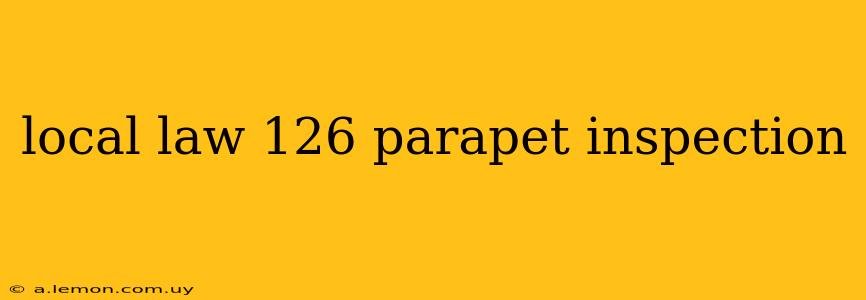 local law 126 parapet inspection

© a.lemon.com.uy